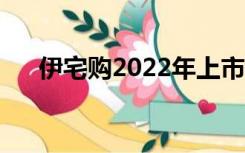 伊宅购2022年上市